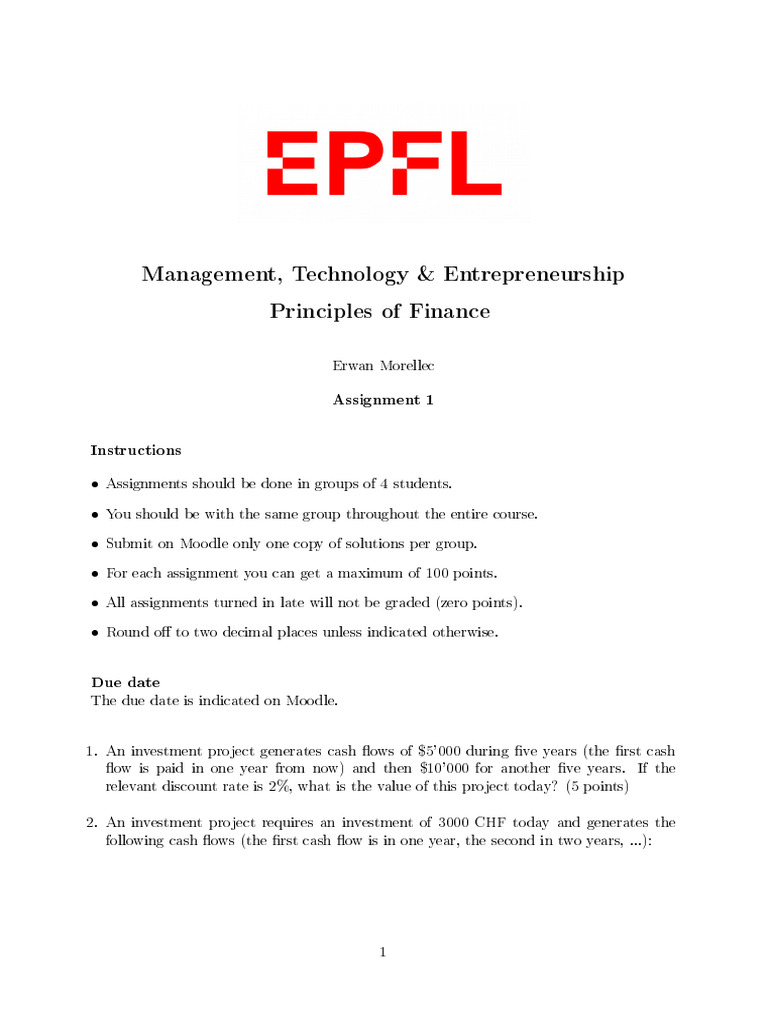 EPFL

Management, Technology & Entrepreneurship
Principles of Finance

Erwan Morellec

Assignment 1

Instructions

• Assignments should be done in groups of 4 students.

• You should be with the same group throughout the entire course.

• Submit on Moodle only one copy of solutions per group.

• For each assignment you can get a maximum of 100 points.

• All assignments turned in late will not be graded (zero points).

• Round off to two decimal places unless indicated otherwise.

Due date
The due date is indicated on Moodle.

1. An investment project generates cash flows of \$5'000 during five years (the first cash flow is paid in one year from now) and then \$10'000 for another five years. If the relevant discount rate is 2%, what is the value of this project today? (5 points)

2. An investment project requires an investment of 3000 CHF today and generates the following cash flows (the first cash flow is in one year, the second in two years, ...):

1